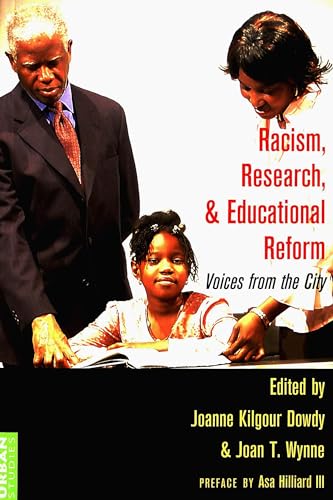 Racism, Research, & Educational Reform

Voices from the City

Edited by
Joanne Kilgour Dowdy
& Joan T. Wynne

PREFACE BY Asa Hilliard III

URBAN STUDIES